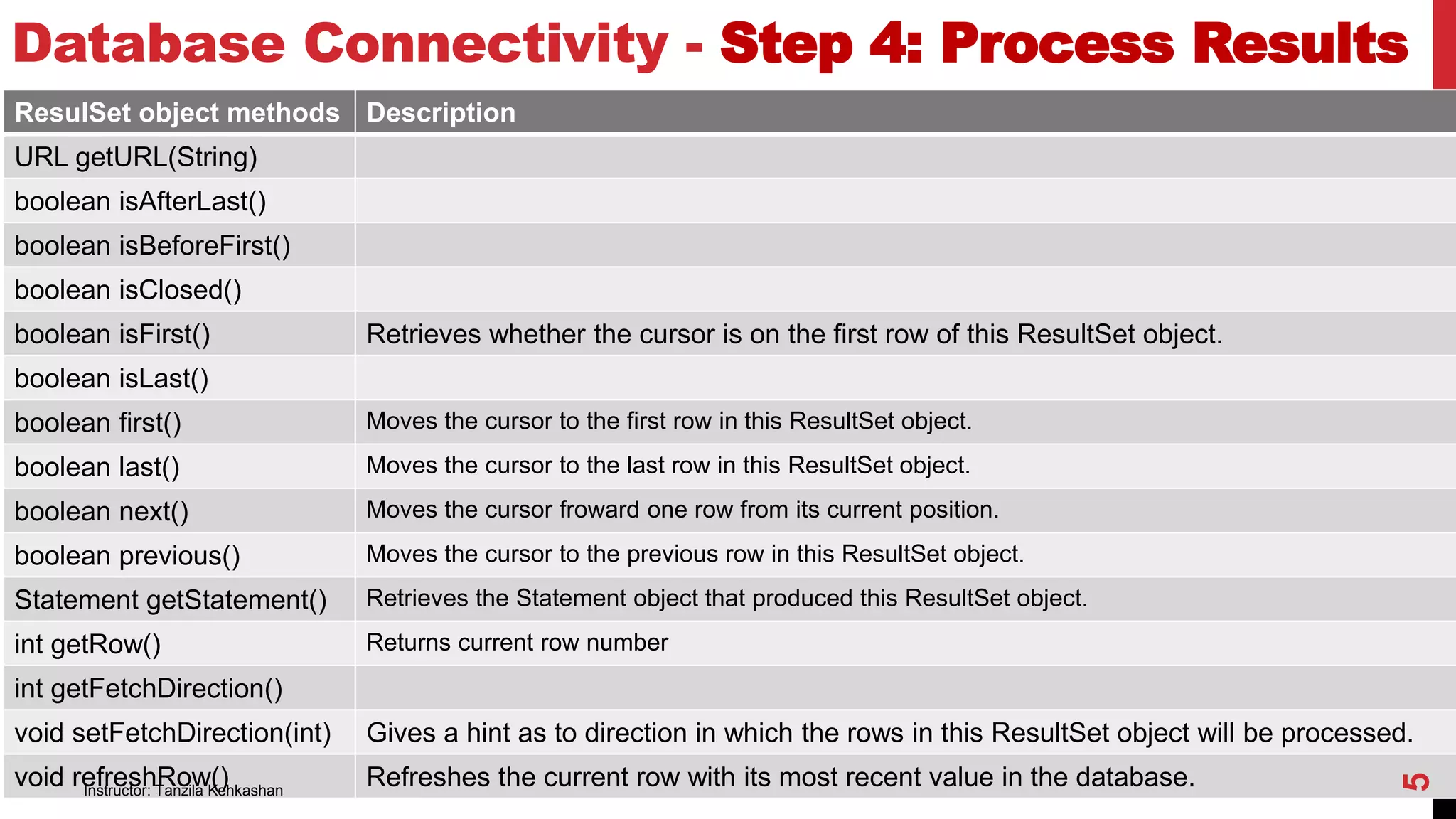 Database Connectivity - Step 4: Process Results

| ResulSet object methods | Description |
|---|---|
| URL getURL(String) | |
| boolean isAfterLast() | |
| boolean isBeforeFirst() | |
| boolean isClosed() | |
| boolean isFirst() | Retrieves whether the cursor is on the first row of this ResultSet object. |
| boolean isLast() | |
| boolean first() | Moves the cursor to the first row in this ResultSet object. |
| boolean last() | Moves the cursor to the last row in this ResultSet object. |
| boolean next() | Moves the cursor froward one row from its current position. |
| boolean previous() | Moves the cursor to the previous row in this ResultSet object. |
| Statement getStatement() | Retrieves the Statement object that produced this ResultSet object. |
| int getRow() | Returns current row number |
| int getFetchDirection() | |
| void setFetchDirection(int) | Gives a hint as to direction in which the rows in this ResultSet object will be processed. |
| void refreshRow() | Refreshes the current row with its most recent value in the database. |

Instructor: Tanzila Kehkashan

5